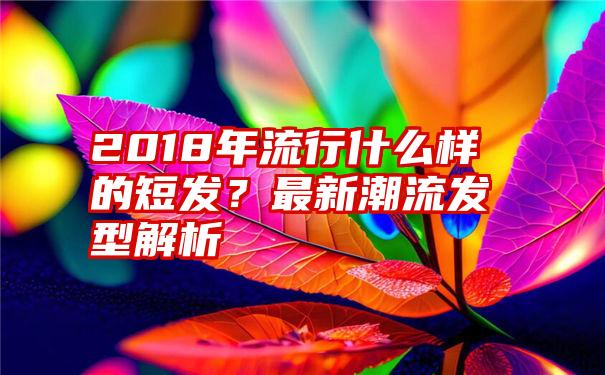 2018年流行什么样的短发？最新潮流发型解析